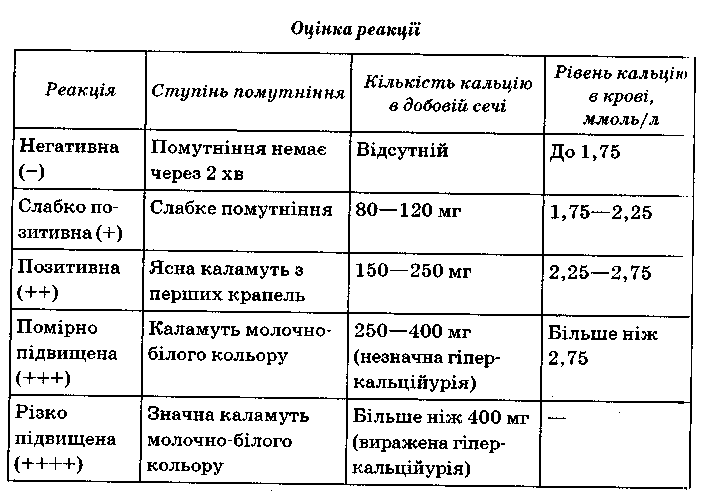 Оцінка реакції

| Реакція | Ступінь помутніння | Кількість кальцію в добовій сечі | Рівень кальцію в крові, ммоль/л |
|---|---|---|---|
| Негативна (−) | Помутніння немає через 2 хв | Відсутній | До 1,75 |
| Слабко позитивна (+) | Слабке помутніння | 80—120 мг | 1,75—2,25 |
| Позитивна (++) | Ясна каламуть з перших крапель | 150—250 мг | 2,25—2,75 |
| Помірно підвищена (+++) | Каламуть молочно-білого кольору | 250—400 мг (незначна гіперкальційурія) | Більше ніж 2,75 |
| Різко підвищена (++++) | Значна каламуть молочно-білого кольору | Більше ніж 400 мг (виражена гіперкальційурія) | — |